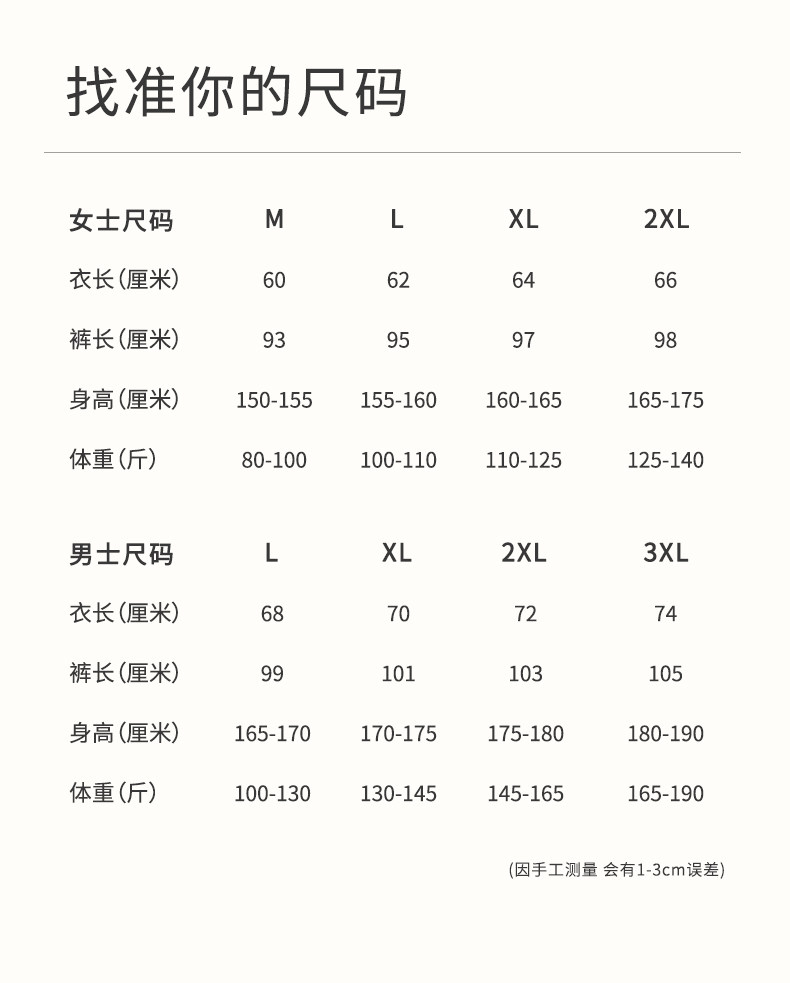 找准你的尺码

| 女士尺码 | M | L | XL | 2XL |
|---|---|---|---|---|
| 衣长(厘米) | 60 | 62 | 64 | 66 |
| 裤长(厘米) | 93 | 95 | 97 | 98 |
| 身高(厘米) | 150-155 | 155-160 | 160-165 | 165-175 |
| 体重(斤) | 80-100 | 100-110 | 110-125 | 125-140 |

| 男士尺码 | L | XL | 2XL | 3XL |
|---|---|---|---|---|
| 衣长(厘米) | 68 | 70 | 72 | 74 |
| 裤长(厘米) | 99 | 101 | 103 | 105 |
| 身高(厘米) | 165-170 | 170-175 | 175-180 | 180-190 |
| 体重(斤) | 100-130 | 130-145 | 145-165 | 165-190 |

(因手工测量 会有1-3cm误差)